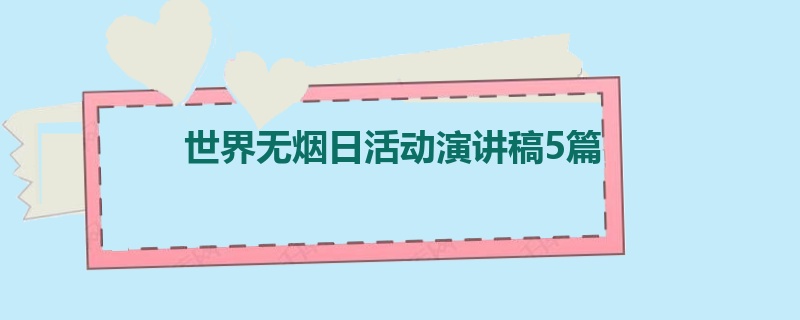 世界无烟日活动演讲稿5篇